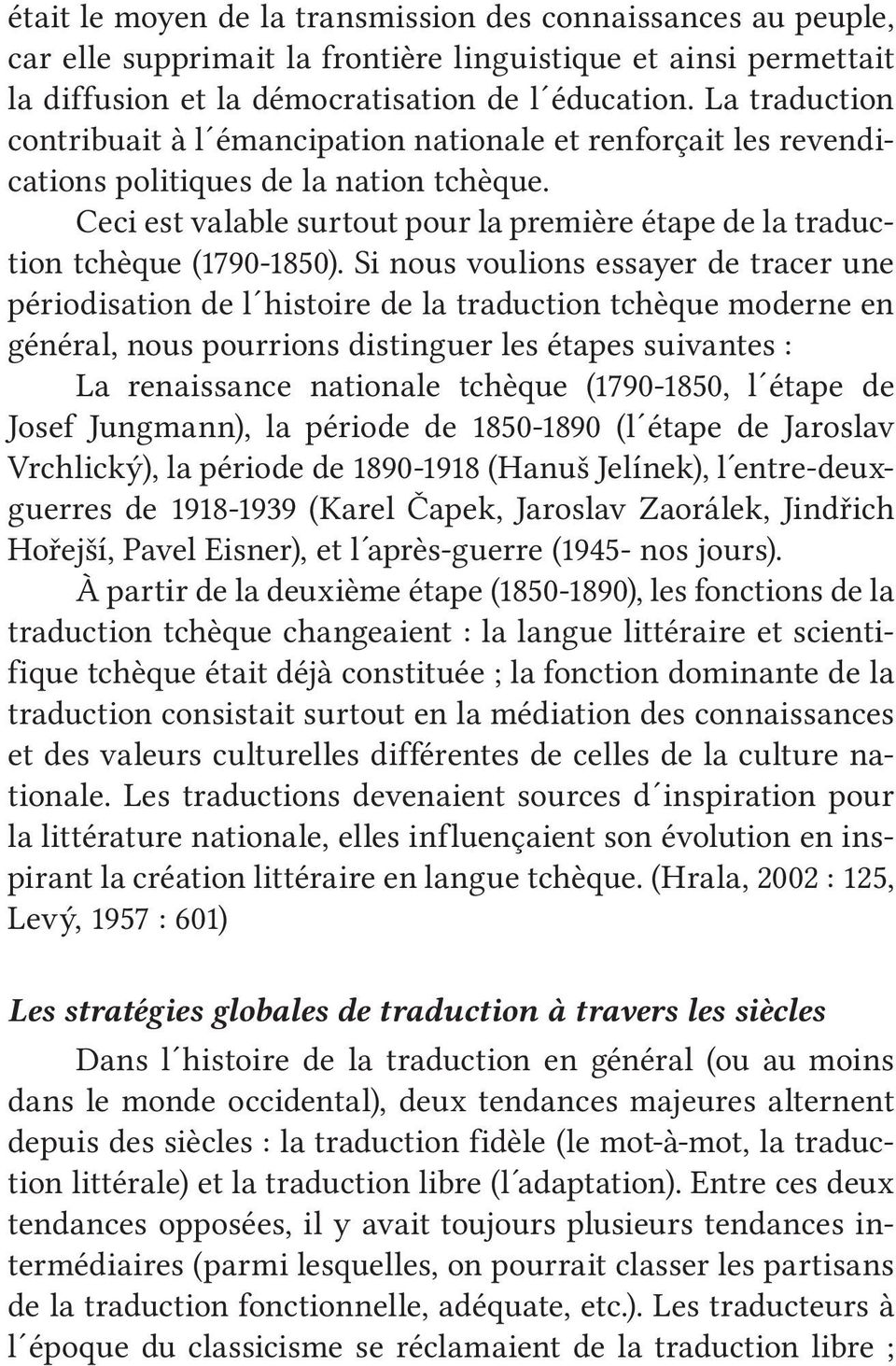 était le moyen de la transmission des connaissances au peuple, car elle supprimait la frontière linguistique et ainsi permettait la diffusion et la démocratisation de l´éducation. La traduction contribuait à l´émancipation nationale et renforçait les revendications politiques de la nation tchèque.

Ceci est valable surtout pour la première étape de la traduction tchèque (1790-1850). Si nous voulions essayer de tracer une périodisation de l´histoire de la traduction tchèque moderne en général, nous pourrions distinguer les étapes suivantes :

La renaissance nationale tchèque (1790-1850, l´étape de Josef Jungmann), la période de 1850-1890 (l´étape de Jaroslav Vrchlický), la période de 1890-1918 (Hanuš Jelínek), l´entre-deux-guerres de 1918-1939 (Karel Čapek, Jaroslav Zaorálek, Jindřich Hořejší, Pavel Eisner), et l´après-guerre (1945- nos jours).

À partir de la deuxième étape (1850-1890), les fonctions de la traduction tchèque changeaient : la langue littéraire et scientifique tchèque était déjà constituée ; la fonction dominante de la traduction consistait surtout en la médiation des connaissances et des valeurs culturelles différentes de celles de la culture nationale. Les traductions devenaient sources d´inspiration pour la littérature nationale, elles influençaient son évolution en inspirant la création littéraire en langue tchèque. (Hrala, 2002 : 125, Levý, 1957 : 601)

Les stratégies globales de traduction à travers les siècles

Dans l´histoire de la traduction en général (ou au moins dans le monde occidental), deux tendances majeures alternent depuis des siècles : la traduction fidèle (le mot-à-mot, la traduction littérale) et la traduction libre (l´adaptation). Entre ces deux tendances opposées, il y avait toujours plusieurs tendances intermédiaires (parmi lesquelles, on pourrait classer les partisans de la traduction fonctionnelle, adéquate, etc.). Les traducteurs à l´époque du classicisme se réclamaient de la traduction libre ;